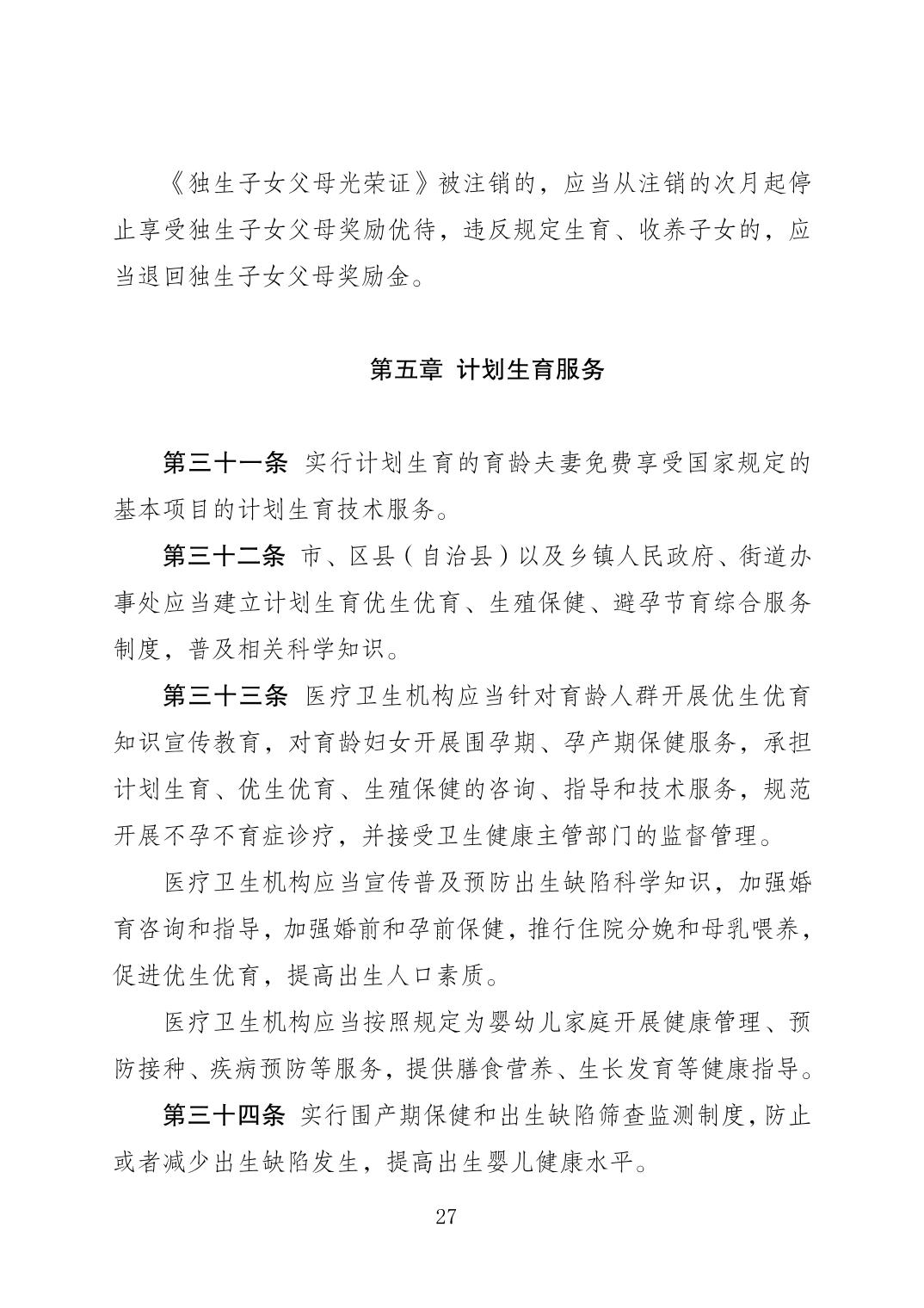 《独生子女父母光荣证》被注销的，应当从注销的次月起停止享受独生子女父母奖励优待，违反规定生育、收养子女的，应当退回独生子女父母奖励金。

第五章 计划生育服务

第三十一条 实行计划生育的育龄夫妻免费享受国家规定的基本项目的计划生育技术服务。

第三十二条 市、区县（自治县）以及乡镇人民政府、街道办事处应当建立计划生育优生优育、生殖保健、避孕节育综合服务制度，普及相关科学知识。

第三十三条 医疗卫生机构应当针对育龄人群开展优生优育知识宣传教育，对育龄妇女开展围孕期、孕产期保健服务，承担计划生育、优生优育、生殖保健的咨询、指导和技术服务，规范开展不孕不育症诊疗，并接受卫生健康主管部门的监督管理。

医疗卫生机构应当宣传普及预防出生缺陷科学知识，加强婚育咨询和指导，加强婚前和孕前保健，推行住院分娩和母乳喂养，促进优生优育，提高出生人口素质。

医疗卫生机构应当按照规定为婴幼儿家庭开展健康管理、预防接种、疾病预防等服务，提供膳食营养、生长发育等健康指导。

第三十四条 实行围产期保健和出生缺陷筛查监测制度，防止或者减少出生缺陷发生，提高出生婴儿健康水平。

27